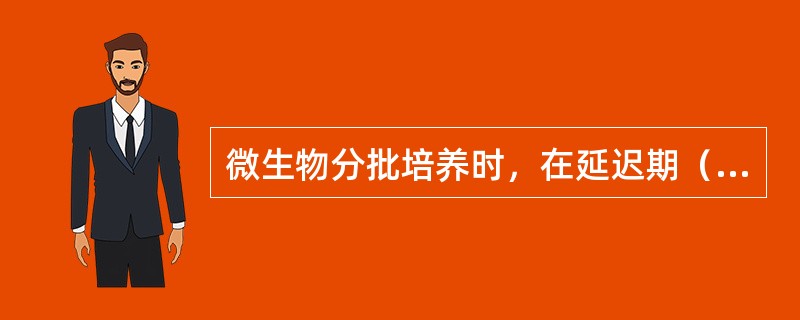 微生物分批培养时，在延迟期（...